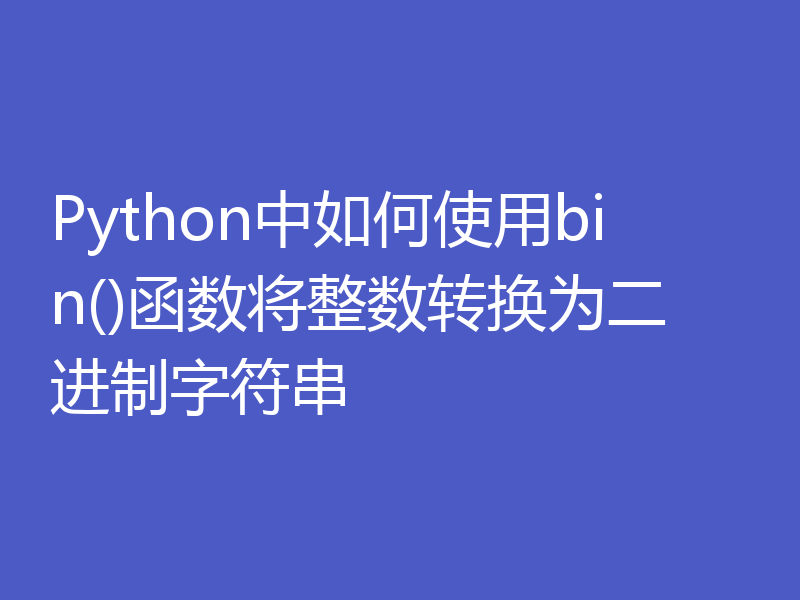 Python中如何使用bin()函数将整数转换为二进制字符串